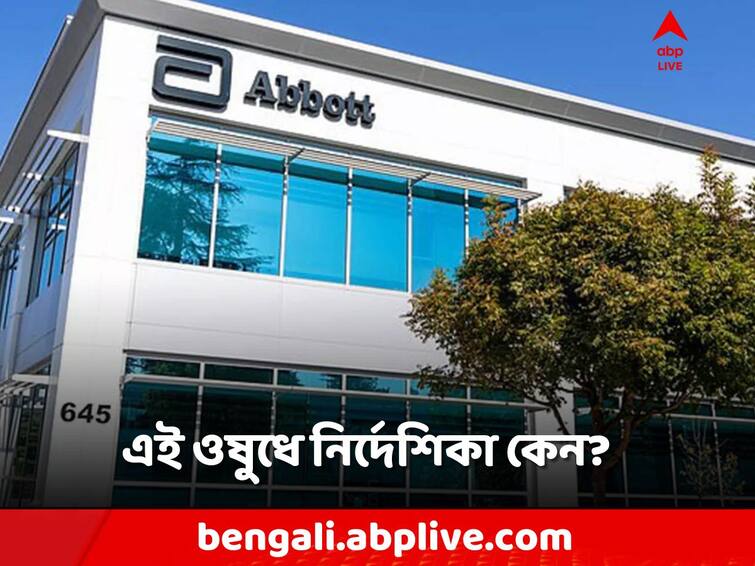 abp LIVE

Abbott

645

এই ওষুধে নির্দেশিকা কেন?

bengali.abplive.com